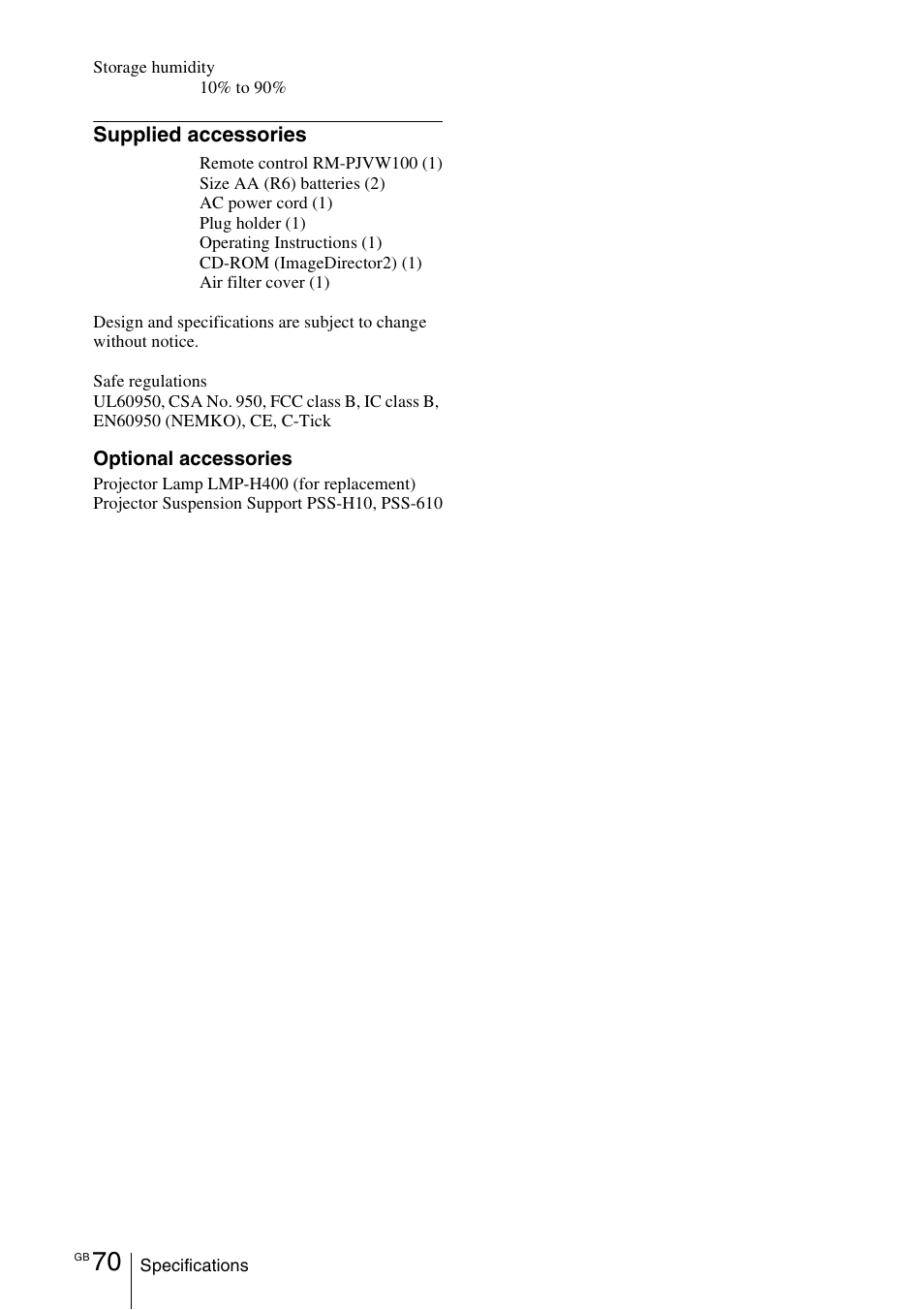 Storage humidity
10% to 90%

Supplied accessories

Remote control RM-PJVW100 (1)
Size AA (R6) batteries (2)
AC power cord (1)
Plug holder (1)
Operating Instructions (1)
CD-ROM (ImageDirector2) (1)
Air filter cover (1)

Design and specifications are subject to change without notice.

Safe regulations
UL60950, CSA No. 950, FCC class B, IC class B, EN60950 (NEMKO), CE, C-Tick

Optional accessories

Projector Lamp LMP-H400 (for replacement)
Projector Suspension Support PSS-H10, PSS-610

GB 70 Specifications